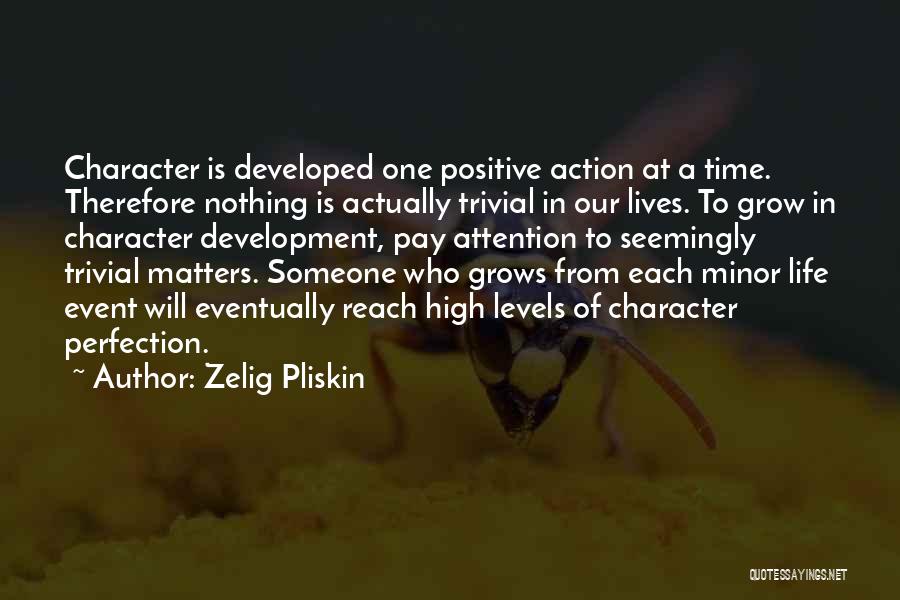 Character is developed one positive action at a time. Therefore nothing is actually trivial in our lives. To grow in character development, pay attention to seemingly trivial matters. Someone who grows from each minor life event will eventually reach high levels of character perfection.

~ Author: Zelig Pliskin

QUOTESSAYINGS.NET